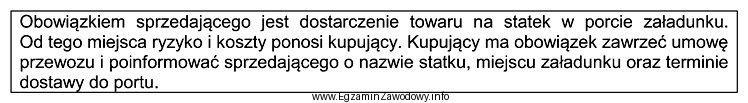 Obowiązkiem sprzedającego jest dostarczenie towaru na statek w porcie załadunku. Od tego miejsca ryzyko i koszty ponosi kupujący. Kupujący ma obowiązek zawrzeć umowę przewozu i poinformować sprzedającego o nazwie statku, miejscu załadunku oraz terminie dostawy do portu.

www.EgzaminZawodowy.info